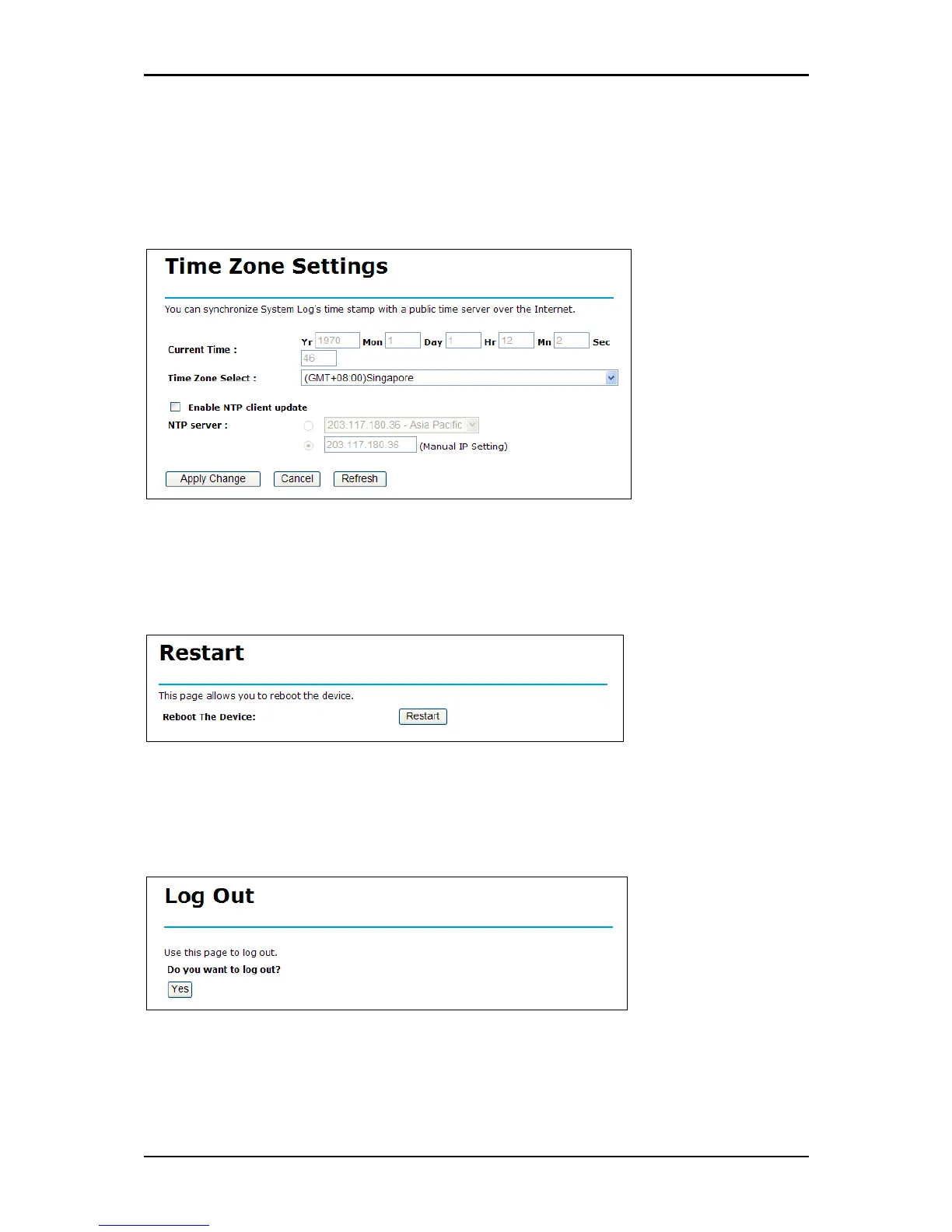 Time Zone Settings

You can synchronize System Log's time stamp with a public time server over the Internet.

Current Time :
Yr 1970 Mon 1 Day 1 Hr 12 Mn 2 Sec 46

Time Zone Select :
(GMT+08:00)Singapore

☐ Enable NTP client update

NTP server :
203.117.180.36 - Asia Pacific
203.117.180.36 (Manual IP Setting)

Apply Change Cancel Refresh

Restart

This page allows you to reboot the device.

Reboot The Device: Restart

Log Out

Use this page to log out.

Do you want to log out?

Yes